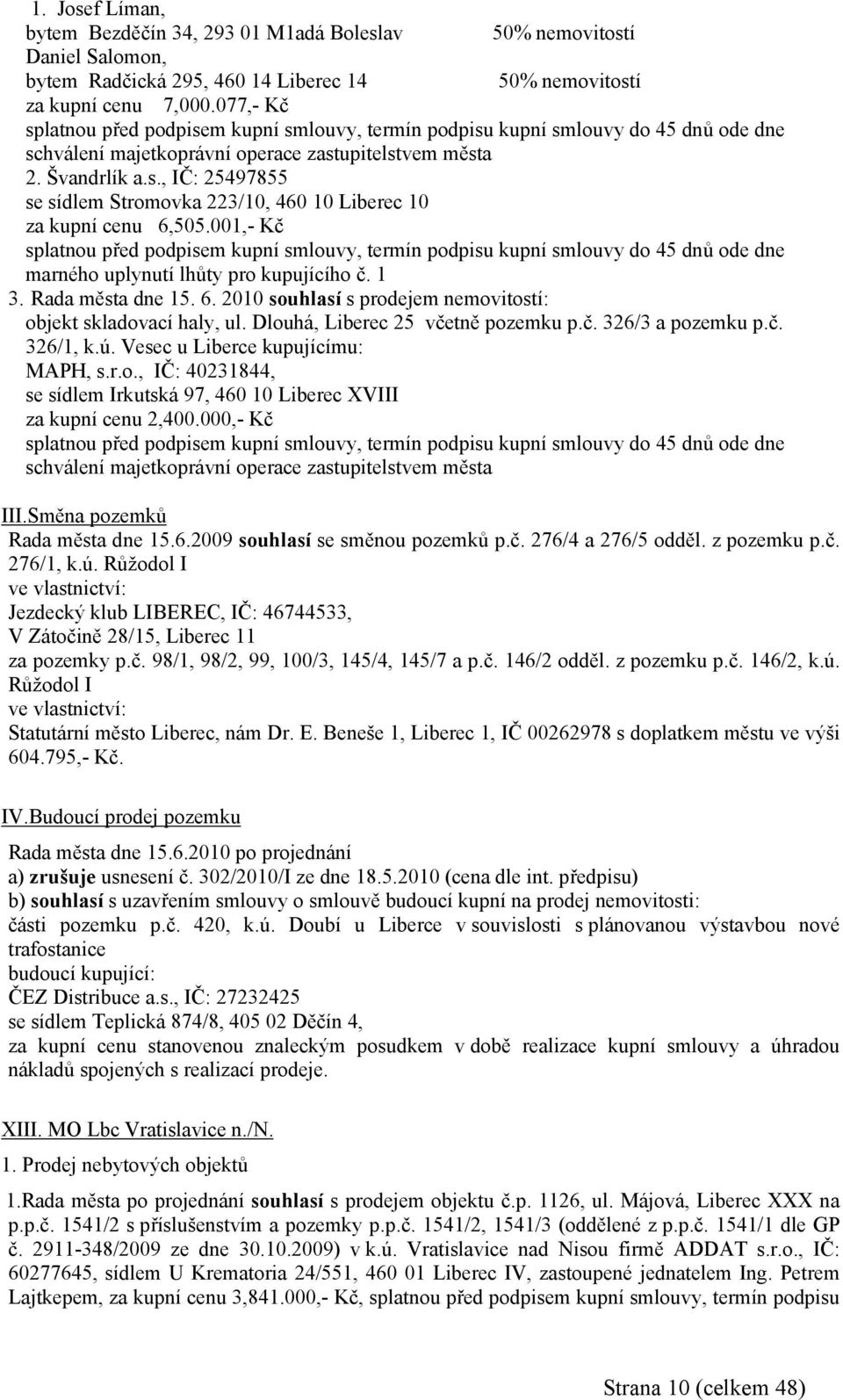 1. Josef Líman,
bytem Bezděčín 34, 293 01 M1adá Boleslav 50% nemovitostí
Daniel Salomon,
bytem Radčická 295, 460 14 Liberec 14 50% nemovitostí
za kupní cenu 7,000.077,- Kč
splatnou před podpisem kupní smlouvy, termín podpisu kupní smlouvy do 45 dnů ode dne schválení majetkoprávní operace zastupitelstvem města
2. Švandrlík a.s., IČ: 25497855
se sídlem Stromovka 223/10, 460 10 Liberec 10
za kupní cenu 6,505.001,- Kč
splatnou před podpisem kupní smlouvy, termín podpisu kupní smlouvy do 45 dnů ode dne marného uplynutí lhůty pro kupujícího č. 1
3. Rada města dne 15. 6. 2010 souhlasí s prodejem nemovitostí:
objekt skladovací haly, ul. Dlouhá, Liberec 25 včetně pozemku p.č. 326/3 a pozemku p.č. 326/1, k.ú. Vesec u Liberce kupujícímu:
MAPH, s.r.o., IČ: 40231844,
se sídlem Irkutská 97, 460 10 Liberec XVIII
za kupní cenu 2,400.000,- Kč
splatnou před podpisem kupní smlouvy, termín podpisu kupní smlouvy do 45 dnů ode dne schválení majetkoprávní operace zastupitelstvem města

III.Směna pozemků
Rada města dne 15.6.2009 souhlasí se směnou pozemků p.č. 276/4 a 276/5 odděl. z pozemku p.č. 276/1, k.ú. Růžodol I
ve vlastnictví:
Jezdecký klub LIBEREC, IČ: 46744533,
V Zátočině 28/15, Liberec 11
za pozemky p.č. 98/1, 98/2, 99, 100/3, 145/4, 145/7 a p.č. 146/2 odděl. z pozemku p.č. 146/2, k.ú. Růžodol I
ve vlastnictví:
Statutární město Liberec, nám Dr. E. Beneše 1, Liberec 1, IČ 00262978 s doplatkem městu ve výši 604.795,- Kč.

IV.Budoucí prodej pozemku
Rada města dne 15.6.2010 po projednání
a) zrušuje usnesení č. 302/2010/I ze dne 18.5.2010 (cena dle int. předpisu)
b) souhlasí s uzavřením smlouvy o smlouvě budoucí kupní na prodej nemovitostí:
části pozemku p.č. 420, k.ú. Doubí u Liberce v souvislosti s plánovanou výstavbou nové trafostanice
budoucí kupující:
ČEZ Distribuce a.s., IČ: 27232425
se sídlem Teplická 874/8, 405 02 Děčín 4,
za kupní cenu stanovenou znaleckým posudkem v době realizace kupní smlouvy a úhradou nákladů spojených s realizací prodeje.

XIII. MO Lbc Vratislavice n./N.
1. Prodej nebytových objektů
1.Rada města po projednání souhlasí s prodejem objektu č.p. 1126, ul. Májová, Liberec XXX na p.p.č. 1541/2 s příslušenstvím a pozemky p.p.č. 1541/2, 1541/3 (oddělené z p.p.č. 1541/1 dle GP č. 2911-348/2009 ze dne 30.10.2009) v k.ú. Vratislavice nad Nisou firmě ADDAT s.r.o., IČ: 60277645, sídlem U Krematoria 24/551, 460 01 Liberec IV, zastoupené jednatelem Ing. Petrem Lajtkepem, za kupní cenu 3,841.000,- Kč, splatnou před podpisem kupní smlouvy, termín podpisu

Strana 10 (celkem 48)